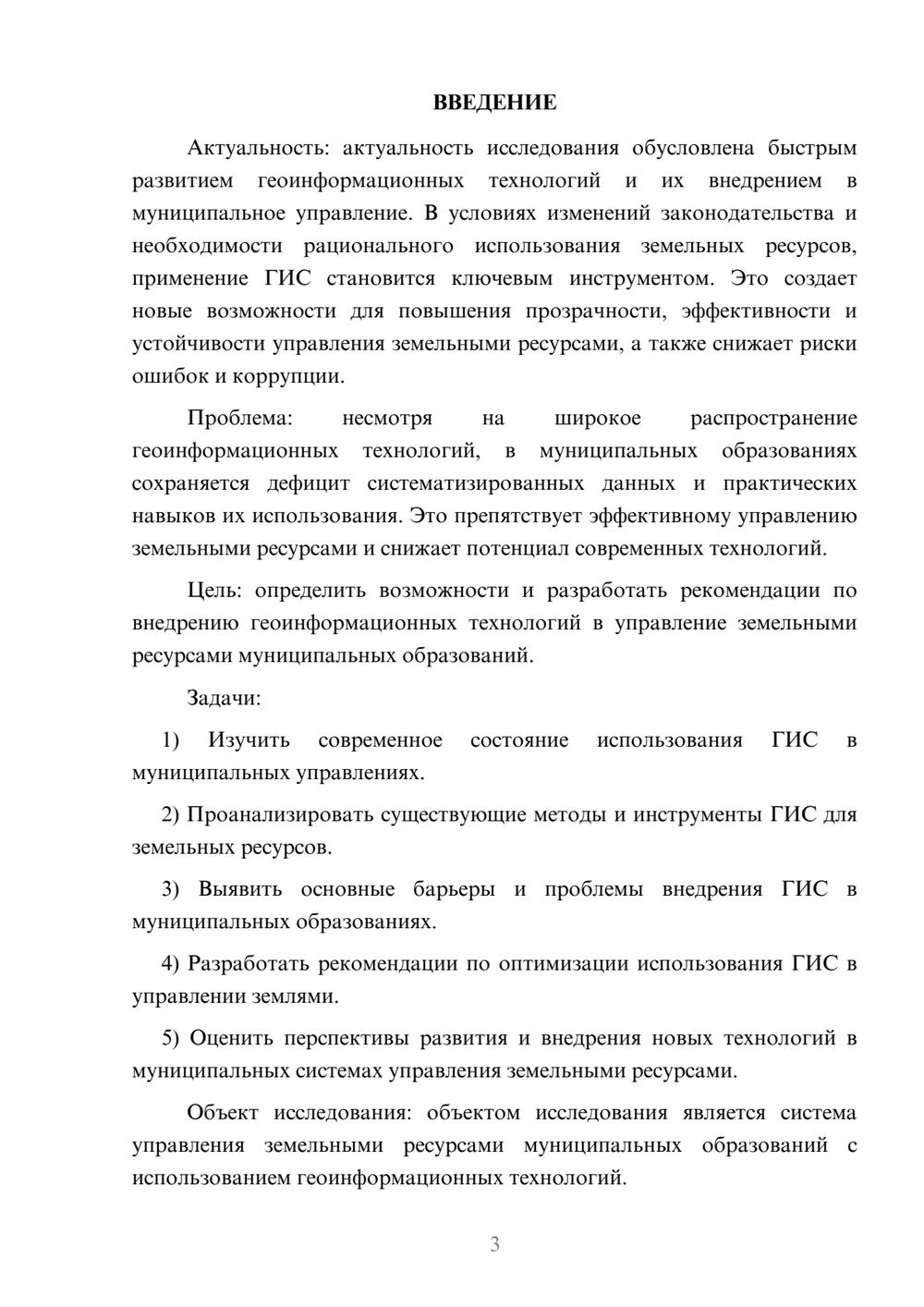 ВВЕДЕНИЕ

Актуальность: актуальность исследования обусловлена быстрым развитием геоинформационных технологий и их внедрением в муниципальное управление. В условиях изменений законодательства и необходимости рационального использования земельных ресурсов, применение ГИС становится ключевым инструментом. Это создает новые возможности для повышения прозрачности, эффективности и устойчивости управления земельными ресурсами, а также снижает риски ошибок и коррупции.

Проблема: несмотря на широкое распространение геоинформационных технологий, в муниципальных образованиях сохраняется дефицит систематизированных данных и практических навыков их использования. Это препятствует эффективному управлению земельными ресурсами и снижает потенциал современных технологий.

Цель: определить возможности и разработать рекомендации по внедрению геоинформационных технологий в управление земельными ресурсами муниципальных образований.

Задачи:

1) Изучить современное состояние использования ГИС в муниципальных управлениях.

2) Проанализировать существующие методы и инструменты ГИС для земельных ресурсов.

3) Выявить основные барьеры и проблемы внедрения ГИС в муниципальных образованиях.

4) Разработать рекомендации по оптимизации использования ГИС в управлении землями.

5) Оценить перспективы развития и внедрения новых технологий в муниципальных системах управления земельными ресурсами.

Объект исследования: объектом исследования является система управления земельными ресурсами муниципальных образований с использованием геоинформационных технологий.

3